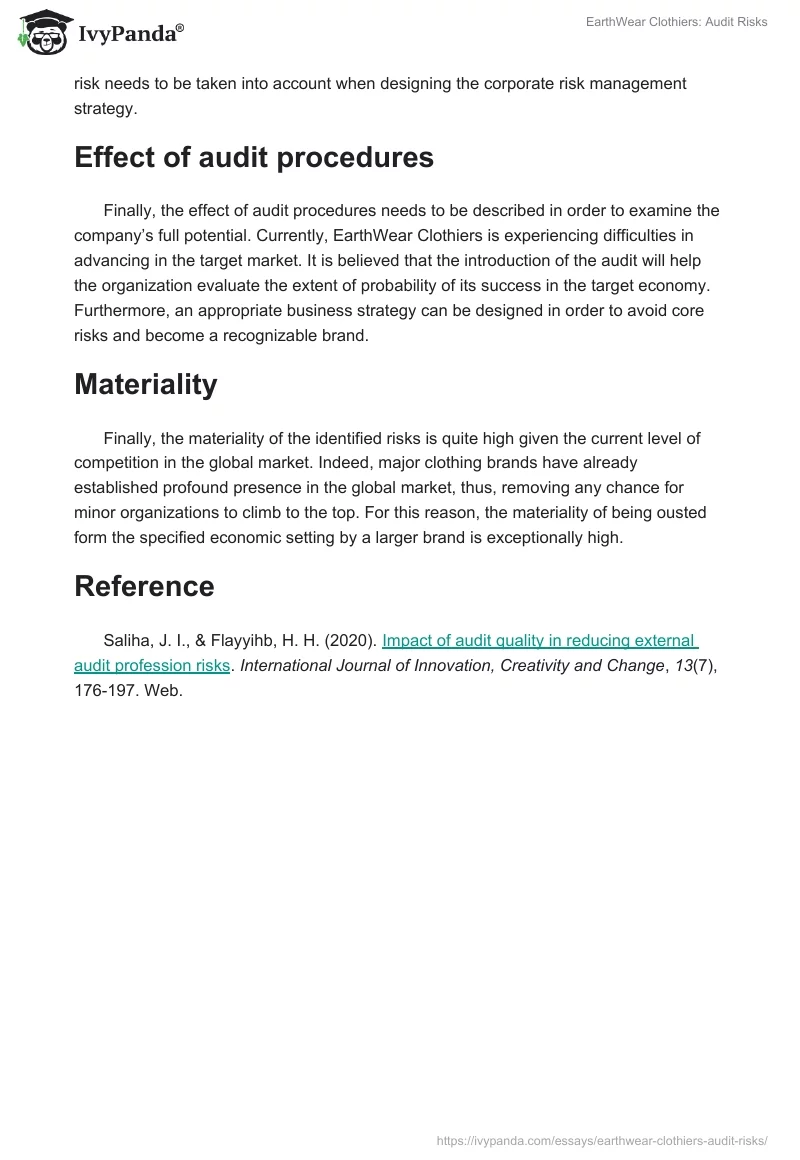 IvyPanda®

EarthWear Clothiers: Audit Risks

risk needs to be taken into account when designing the corporate risk management strategy.

Effect of audit procedures

Finally, the effect of audit procedures needs to be described in order to examine the company's full potential. Currently, EarthWear Clothiers is experiencing difficulties in advancing in the target market. It is believed that the introduction of the audit will help the organization evaluate the extent of probability of its success in the target economy. Furthermore, an appropriate business strategy can be designed in order to avoid core risks and become a recognizable brand.

Materiality

Finally, the materiality of the identified risks is quite high given the current level of competition in the global market. Indeed, major clothing brands have already established profound presence in the global market, thus, removing any chance for minor organizations to climb to the top. For this reason, the materiality of being ousted form the specified economic setting by a larger brand is exceptionally high.

Reference

Saliha, J. I., & Flayyihb, H. H. (2020). Impact of audit quality in reducing external audit profession risks. International Journal of Innovation, Creativity and Change, 13(7), 176-197. Web.

https://ivypanda.com/essays/earthwear-clothiers-audit-risks/